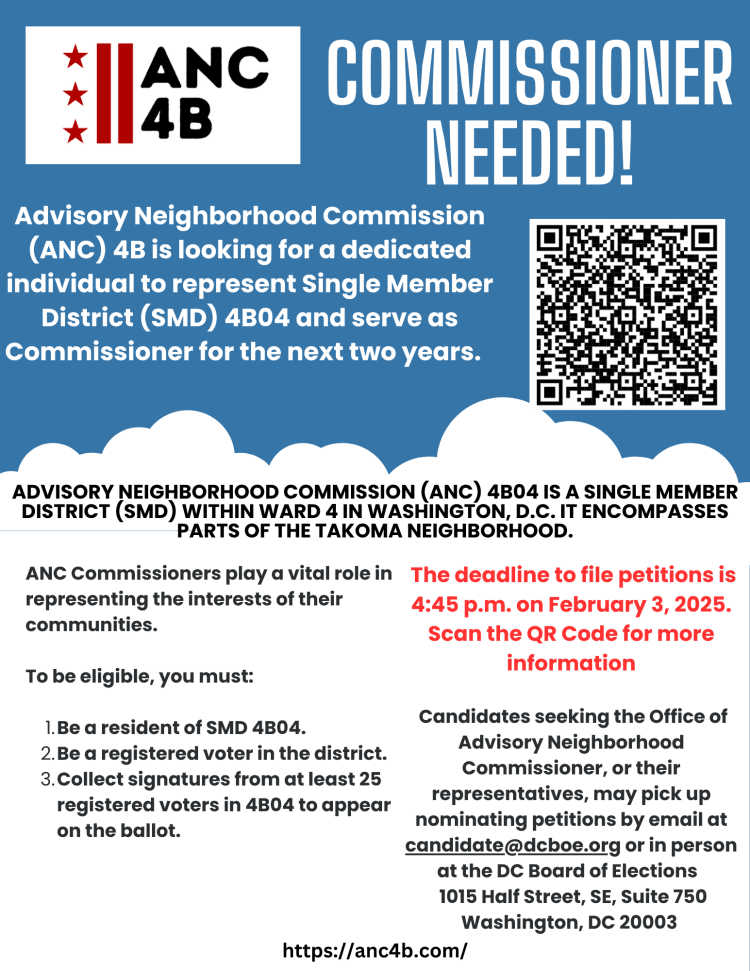 ANC
4B

COMMISSIONER NEEDED!

Advisory Neighborhood Commission (ANC) 4B is looking for a dedicated individual to represent Single Member District (SMD) 4B04 and serve as Commissioner for the next two years.

ADVISORY NEIGHBORHOOD COMMISSION (ANC) 4B04 IS A SINGLE MEMBER DISTRICT (SMD) WITHIN WARD 4 IN WASHINGTON, D.C. IT ENCOMPASSES PARTS OF THE TAKOMA NEIGHBORHOOD.

ANC Commissioners play a vital role in representing the interests of their communities.

To be eligible, you must:

1. Be a resident of SMD 4B04.
2. Be a registered voter in the district.
3. Collect signatures from at least 25 registered voters in 4B04 to appear on the ballot.

The deadline to file petitions is 4:45 p.m. on February 3, 2025. Scan the QR Code for more information

Candidates seeking the Office of Advisory Neighborhood Commissioner, or their representatives, may pick up nominating petitions by email at candidate@dcboe.org or in person at the DC Board of Elections
1015 Half Street, SE, Suite 750
Washington, DC 20003

https://anc4b.com/